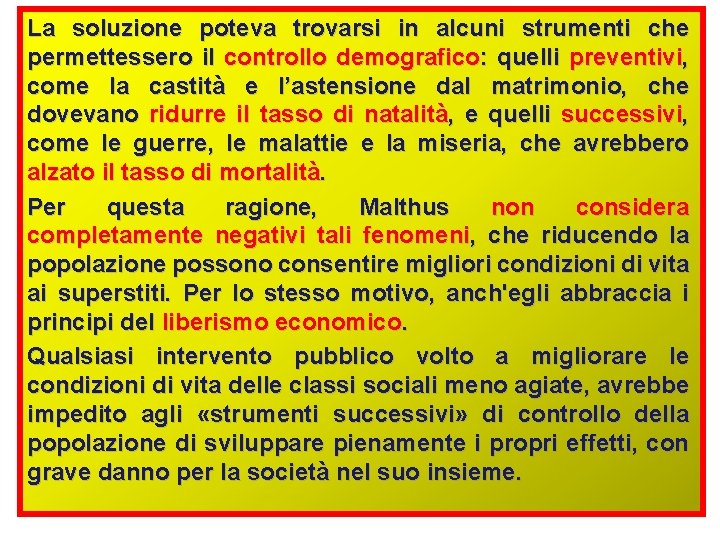 La soluzione poteva trovarsi in alcuni strumenti che permettessero il controllo demografico: quelli preventivi, come la castità e l'astensione dal matrimonio, che dovevano ridurre il tasso di natalità, e quelli successivi, come le guerre, le malattie e la miseria, che avrebbero alzato il tasso di mortalità.

Per questa ragione, Malthus non considera completamente negativi tali fenomeni, che riducendo la popolazione possono consentire migliori condizioni di vita ai superstiti. Per lo stesso motivo, anch'egli abbraccia i principi del liberismo economico.

Qualsiasi intervento pubblico volto a migliorare le condizioni di vita delle classi sociali meno agiate, avrebbe impedito agli «strumenti successivi» di controllo della popolazione di sviluppare pienamente i propri effetti, con grave danno per la società nel suo insieme.